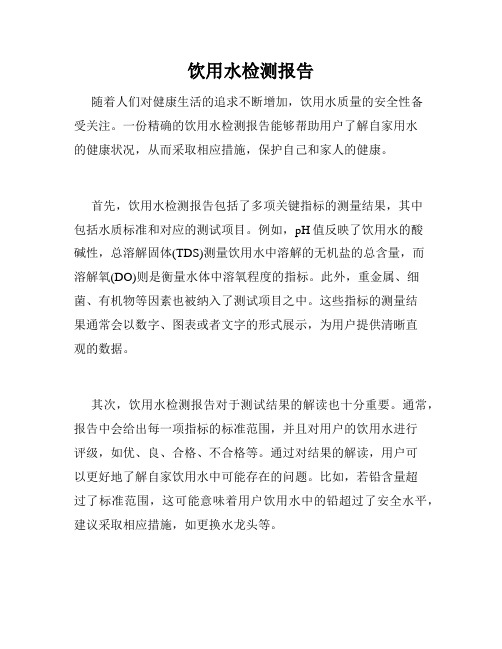 饮用水检测报告

随着人们对健康生活的追求不断增加，饮用水质量的安全性备受关注。一份精确的饮用水检测报告能够帮助用户了解自家用水的健康状况，从而采取相应措施，保护自己和家人的健康。

首先，饮用水检测报告包括了多项关键指标的测量结果，其中包括水质标准和对应的测试项目。例如，pH值反映了饮用水的酸碱性，总溶解固体(TDS)测量饮用水中溶解的无机盐的总含量，而溶解氧(DO)则是衡量水体中溶氧程度的指标。此外，重金属、细菌、有机物等因素也被纳入了测试项目之中。这些指标的测量结果通常会以数字、图表或者文字的形式展示，为用户提供清晰直观的数据。

其次，饮用水检测报告对于测试结果的解读也十分重要。通常，报告中会给出每一项指标的标准范围，并且对用户的饮用水进行评级，如优、良、合格、不合格等。通过对结果的解读，用户可以更好地了解自家饮用水中可能存在的问题。比如，若铅含量超过了标准范围，这可能意味着用户饮用水中的铅超过了安全水平，建议采取相应措施，如更换水龙头等。